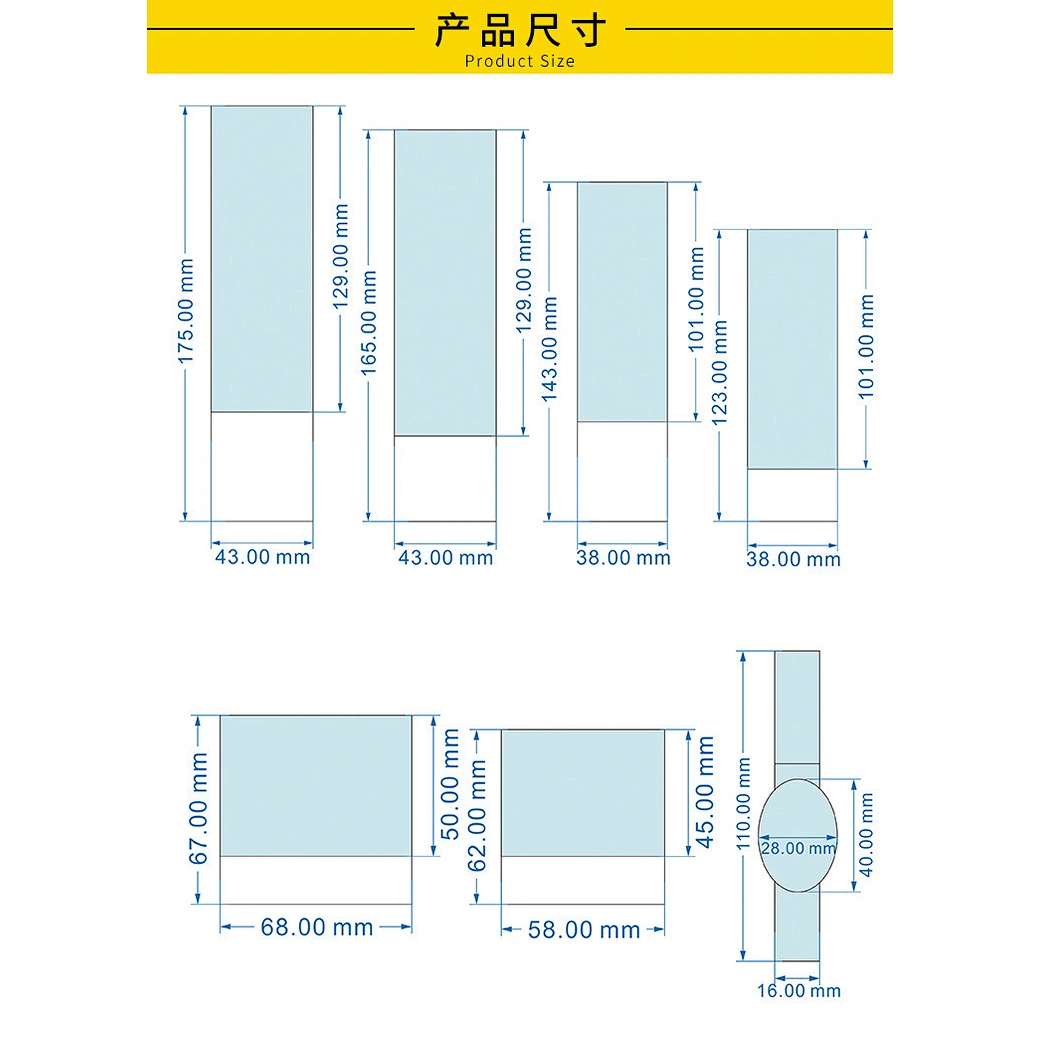 产品尺寸
Product Size

175.00 mm
129.00 mm
43.00 mm

165.00 mm
129.00 mm
43.00 mm

143.00 mm
101.00 mm
38.00 mm

123.00 mm
101.00 mm
38.00 mm

67.00 mm
50.00 mm
68.00 mm

62.00 mm
45.00 mm
58.00 mm

110.00 mm
28.00 mm
40.00 mm
16.00 mm